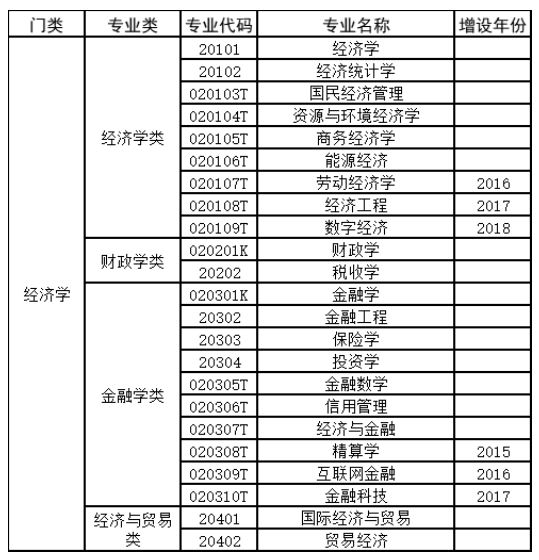 | 门类 | 专业类 | 专业代码 | 专业名称 | 增设年份 |
|---|---|---|---|---|
| 经济学 | 经济学类 | 20101 | 经济学 | |
| | | 20102 | 经济统计学 | |
| | | 020103T | 国民经济管理 | |
| | | 020104T | 资源与环境经济学 | |
| | | 020105T | 商务经济学 | |
| | | 020106T | 能源经济 | |
| | | 020107T | 劳动经济学 | 2016 |
| | | 020108T | 经济工程 | 2017 |
| | | 020109T | 数字经济 | 2018 |
| | 财政学类 | 020201K | 财政学 | |
| | | 20202 | 税收学 | |
| | 金融学类 | 020301K | 金融学 | |
| | | 20302 | 金融工程 | |
| | | 20303 | 保险学 | |
| | | 20304 | 投资学 | |
| | | 020305T | 金融数学 | |
| | | 020306T | 信用管理 | |
| | | 020307T | 经济与金融 | |
| | | 020308T | 精算学 | 2015 |
| | | 020309T | 互联网金融 | 2016 |
| | | 020310T | 金融科技 | 2017 |
| | 经济与贸易类 | 20401 | 国际经济与贸易 | |
| | | 20402 | 贸易经济 | |